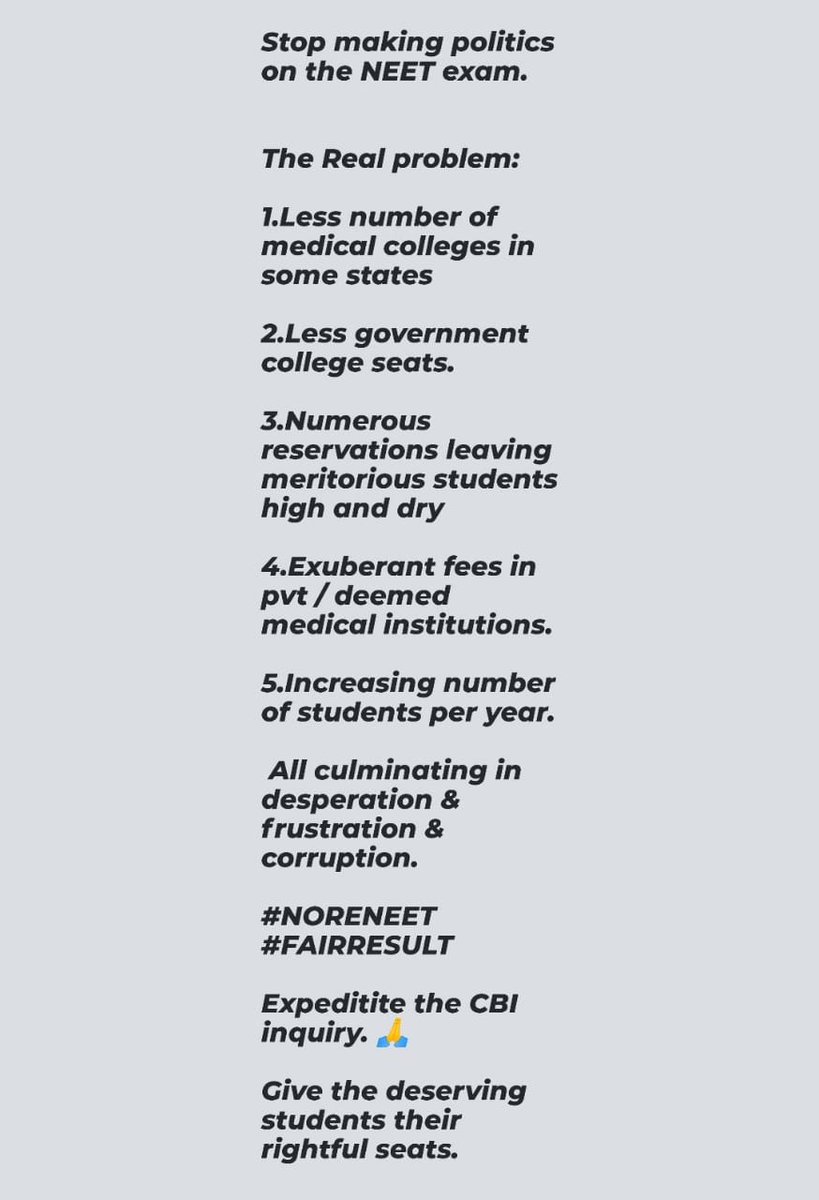 Stop making politics on the NEET exam.

The Real problem:

1.Less number of medical colleges in some states

2.Less government college seats.

3.Numerous reservations leaving meritorious students high and dry

4.Exuberant fees in pvt / deemed medical institutions.

5.Increasing number of students per year.

All culminating in desperation & frustration & corruption.

#NORENEET
#FAIRRESULT

Expeditite the CBI inquiry. 🙏

Give the deserving students their rightful seats.